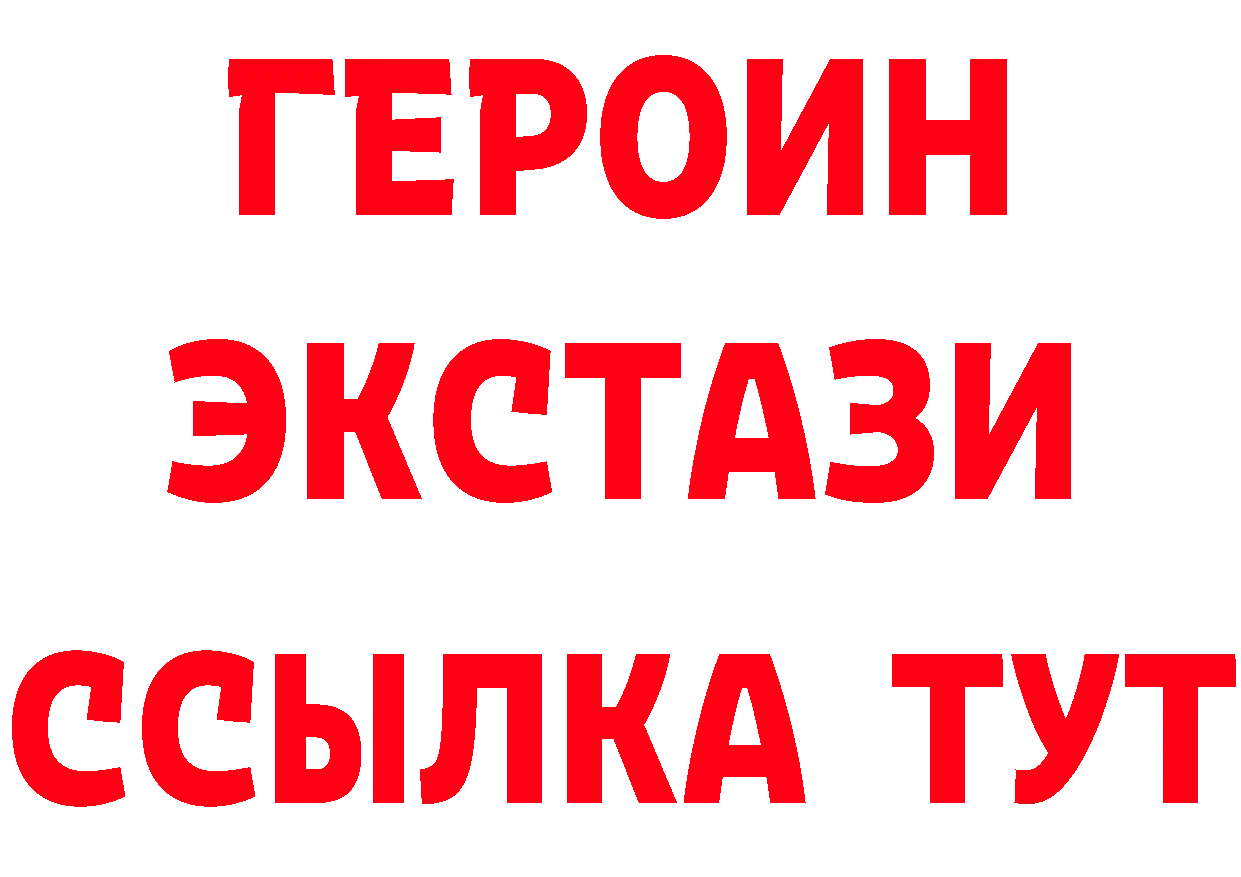 ГЕРОИН
ЭКСТАЗИ
ССЫЛКА ТУТ